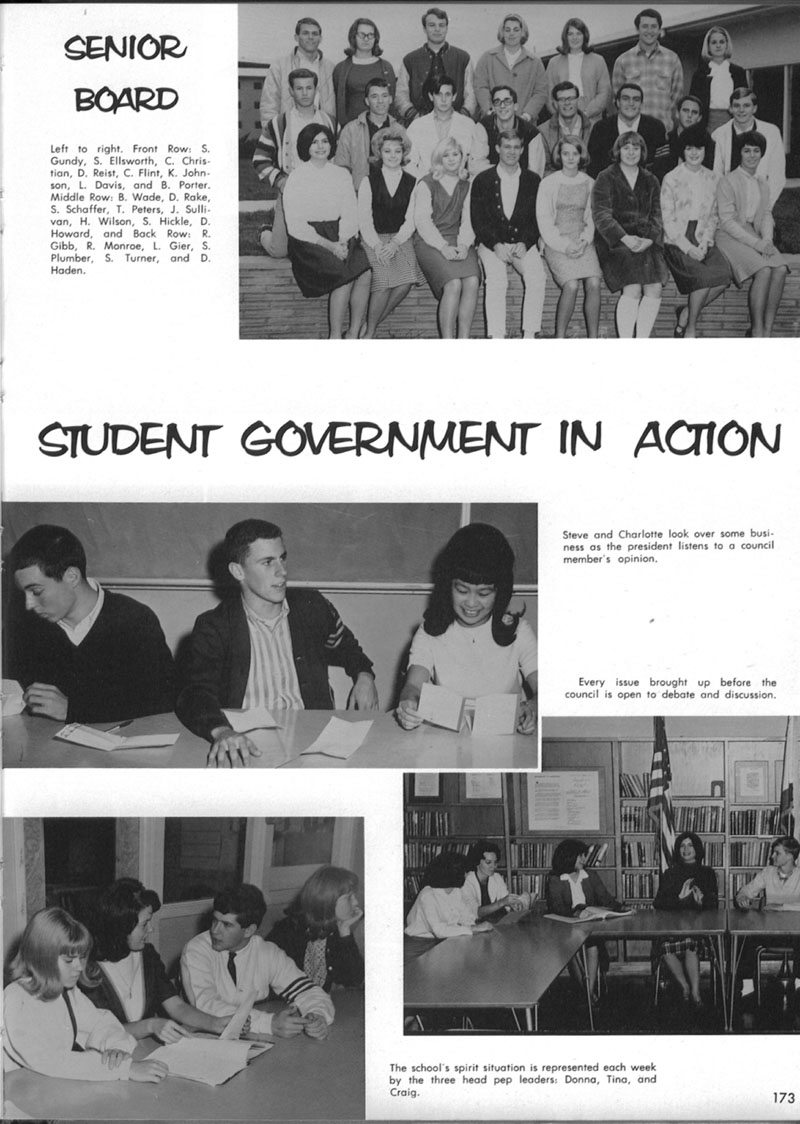 SENIOR BOARD

Left to right. Front Row: S. Gundy, S. Ellsworth, C. Christian, D. Reist, C. Flint, K. Johnson, L. Davis, and B. Porter. Middle Row: B. Wade, D. Rake, S. Schaffer, T. Peters, J. Sullivan, H. Wilson, S. Hickle, D. Howard, and Back Row: R. Gibb, R. Monroe, L. Gier, S. Plumber, S. Turner, and D. Haden.

STUDENT GOVERNMENT IN ACTION

Steve and Charlotte look over some business as the president listens to a council member's opinion.

Every issue brought up before the council is open to debate and discussion.

The school's spirit situation is represented each week by the three head pep leaders: Donna, Tina, and Craig.

173